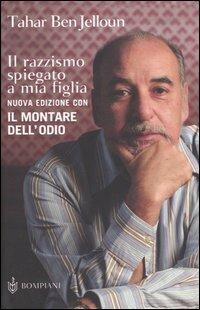 Tahar Ben Jelloun

Il razzismo spiegato a mia figlia
NUOVA EDIZIONE CON
IL MONTARE DELL'ODIO

BOMPIANI